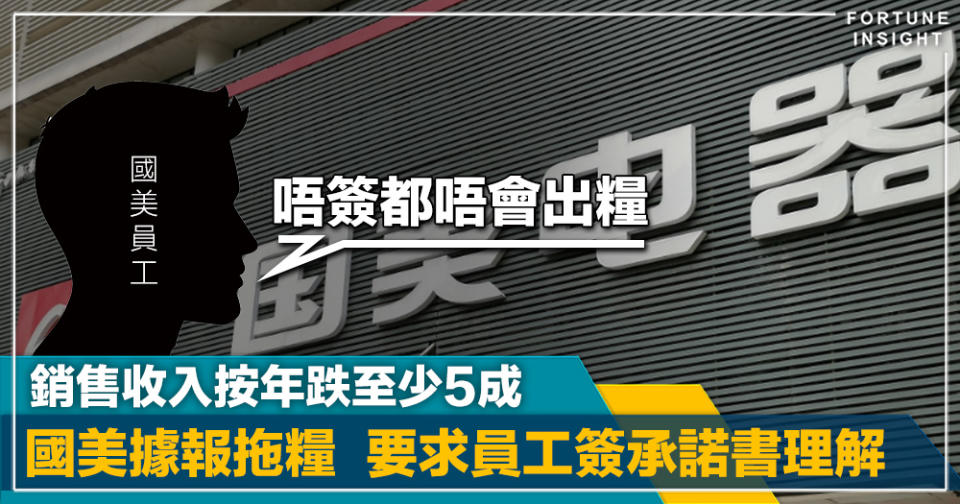 FORTUNE INSIGHT

國美員工

唔簽都唔會出糧

国美电器

銷售收入按年跌至少5成

國美據報拖糧 要求員工簽承諾書理解